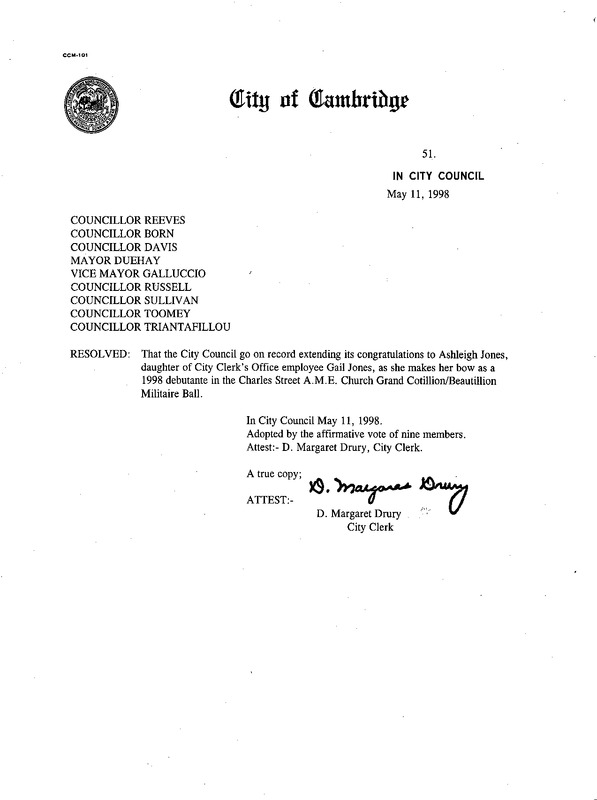 CCM-101

City of Cambridge

51.

IN CITY COUNCIL

May 11, 1998

COUNCILLOR REEVES
COUNCILLOR BORN
COUNCILLOR DAVIS
MAYOR DUEHAY
VICE MAYOR GALLUCCIO
COUNCILLOR RUSSELL
COUNCILLOR SULLIVAN
COUNCILLOR TOOMEY
COUNCILLOR TRIANTAFILLOU

RESOLVED: That the City Council go on record extending its congratulations to Ashleigh Jones, daughter of City Clerk's Office employee Gail Jones, as she makes her bow as a 1998 debutante in the Charles Street A.M.E. Church Grand Cotillion/Beautillion Militaire Ball.

In City Council May 11, 1998.
Adopted by the affirmative vote of nine members.
Attest:- D. Margaret Drury, City Clerk.

A true copy;
ATTEST:- D. Margaret Drury
D. Margaret Drury
City Clerk